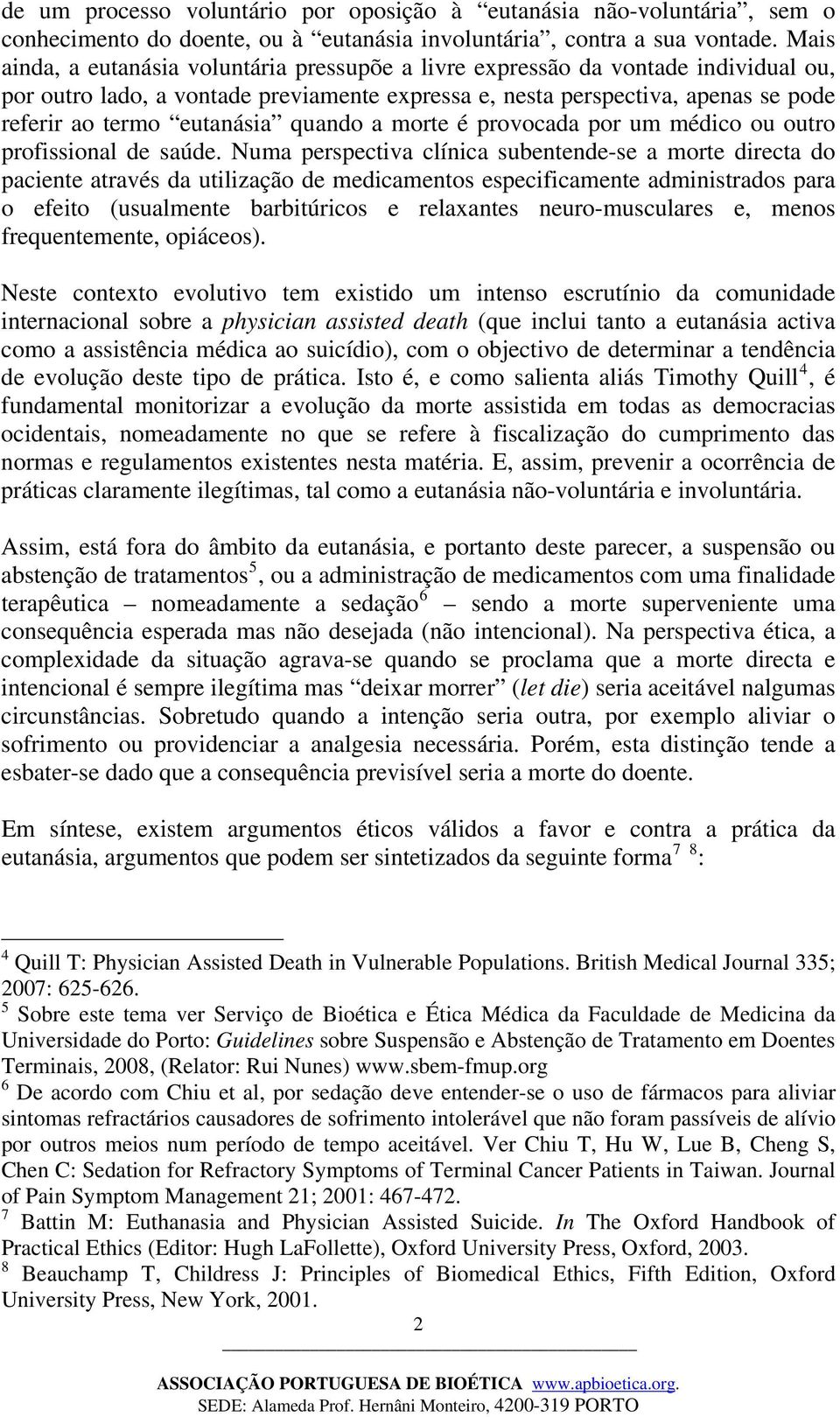 de um processo voluntário por oposição à “eutanásia não-voluntária”, sem o conhecimento do doente, ou à “eutanásia involuntária”, contra a sua vontade. Mais ainda, a eutanásia voluntária pressupõe a livre expressão da vontade individual ou, por outro lado, a vontade previamente expressa e, nesta perspectiva, apenas se pode referir ao termo “eutanásia” quando a morte é provocada por um médico ou outro profissional de saúde. Numa perspectiva clínica subentende-se a morte directa do paciente através da utilização de medicamentos especificamente administrados para o efeito (usualmente barbitúricos e relaxantes neuro-musculares e, menos frequentemente, opiáceos).

Neste contexto evolutivo tem existido um intenso escrutínio da comunidade internacional sobre a physician assisted death (que inclui tanto a eutanásia activa como a assistência médica ao suicídio), com o objectivo de determinar a tendência de evolução deste tipo de prática. Isto é, e como salienta aliás Timothy Quill$^4$, é fundamental monitorizar a evolução da morte assistida em todas as democracias ocidentais, nomeadamente no que se refere à fiscalização do cumprimento das normas e regulamentos existentes nesta matéria. E, assim, prevenir a ocorrência de práticas claramente ilegítimas, tal como a eutanásia não-voluntária e involuntária.

Assim, está fora do âmbito da eutanásia, e portanto deste parecer, a suspensão ou abstenção de tratamentos$^5$, ou a administração de medicamentos com uma finalidade terapêutica – nomeadamente a sedação$^6$ – sendo a morte superveniente uma consequência esperada mas não desejada (não intencional). Na perspectiva ética, a complexidade da situação agrava-se quando se proclama que a morte directa e intencional é sempre ilegítima mas “deixar morrer” (let die) seria aceitável nalgumas circunstâncias. Sobretudo quando a intenção seria outra, por exemplo aliviar o sofrimento ou providenciar a analgesia necessária. Porém, esta distinção tende a esbater-se dado que a consequência previsível seria a morte do doente.

Em síntese, existem argumentos éticos válidos a favor e contra a prática da eutanásia, argumentos que podem ser sintetizados da seguinte forma$^7$ $^8$:

$^4$ Quill T: Physician Assisted Death in Vulnerable Populations. British Medical Journal 335; 2007: 625-626.
$^5$ Sobre este tema ver Serviço de Bioética e Ética Médica da Faculdade de Medicina da Universidade do Porto: Guidelines sobre Suspensão e Abstenção de Tratamento em Doentes Terminais, 2008, (Relator: Rui Nunes) www.sbem-fmup.org
$^6$ De acordo com Chiu et al, por sedação deve entender-se o uso de fármacos para aliviar sintomas refractários causadores de sofrimento intolerável que não foram passíveis de alívio por outros meios num período de tempo aceitável. Ver Chiu T, Hu W, Lue B, Cheng S, Chen C: Sedation for Refractory Symptoms of Terminal Cancer Patients in Taiwan. Journal of Pain Symptom Management 21; 2001: 467-472.
$^7$ Battin M: Euthanasia and Physician Assisted Suicide. In The Oxford Handbook of Practical Ethics (Editor: Hugh LaFollette), Oxford University Press, Oxford, 2003.
$^8$ Beauchamp T, Childress J: Principles of Biomedical Ethics, Fifth Edition, Oxford University Press, New York, 2001.

2

ASSOCIAÇÃO PORTUGUESA DE BIOÉTICA www.apbioetica.org.
SEDE: Alameda Prof. Hernâni Monteiro, 4200-319 PORTO